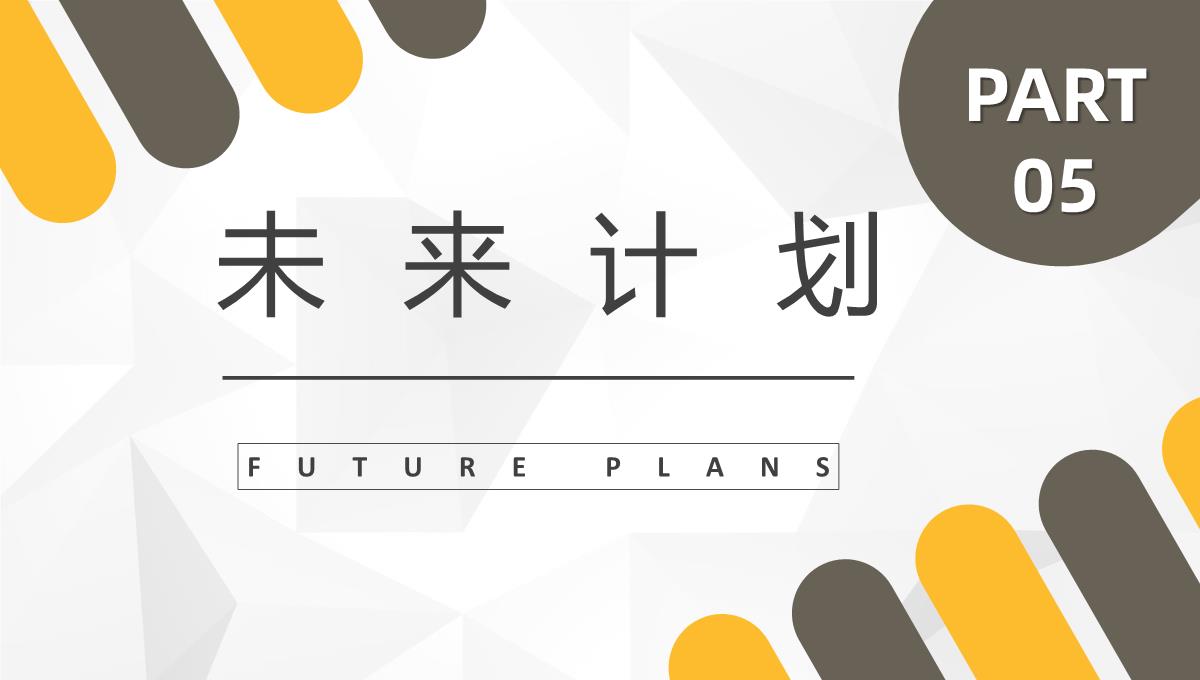 PART
05

未来计划

FUTURE PLANS